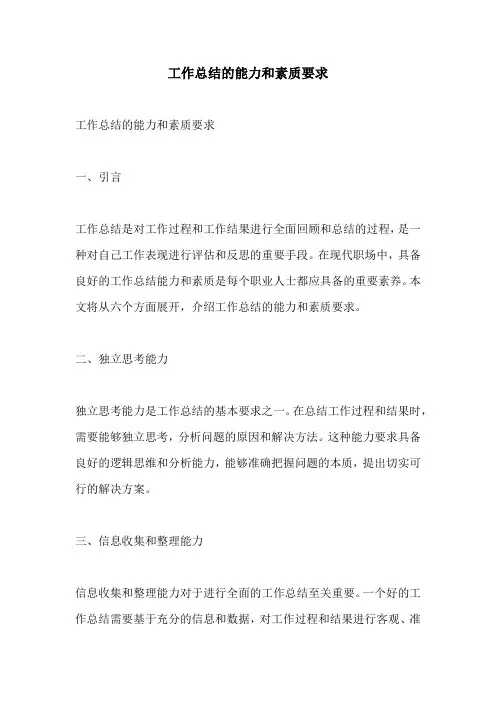 工作总结的能力和素质要求

工作总结的能力和素质要求

一、引言

工作总结是对工作过程和工作结果进行全面回顾和总结的过程，是一种对自己工作表现进行评估和反思的重要手段。在现代职场中，具备良好的工作总结能力和素质是每个职业人士都应具备的重要素养。本文将从六个方面展开，介绍工作总结的能力和素质要求。

二、独立思考能力

独立思考能力是工作总结的基本要求之一。在总结工作过程和结果时，需要能够独立思考，分析问题的原因和解决方法。这种能力要求具备良好的逻辑思维和分析能力，能够准确把握问题的本质，提出切实可行的解决方案。

三、信息收集和整理能力

信息收集和整理能力对于进行全面的工作总结至关重要。一个好的工作总结需要基于充分的信息和数据，对工作过程和结果进行客观、准